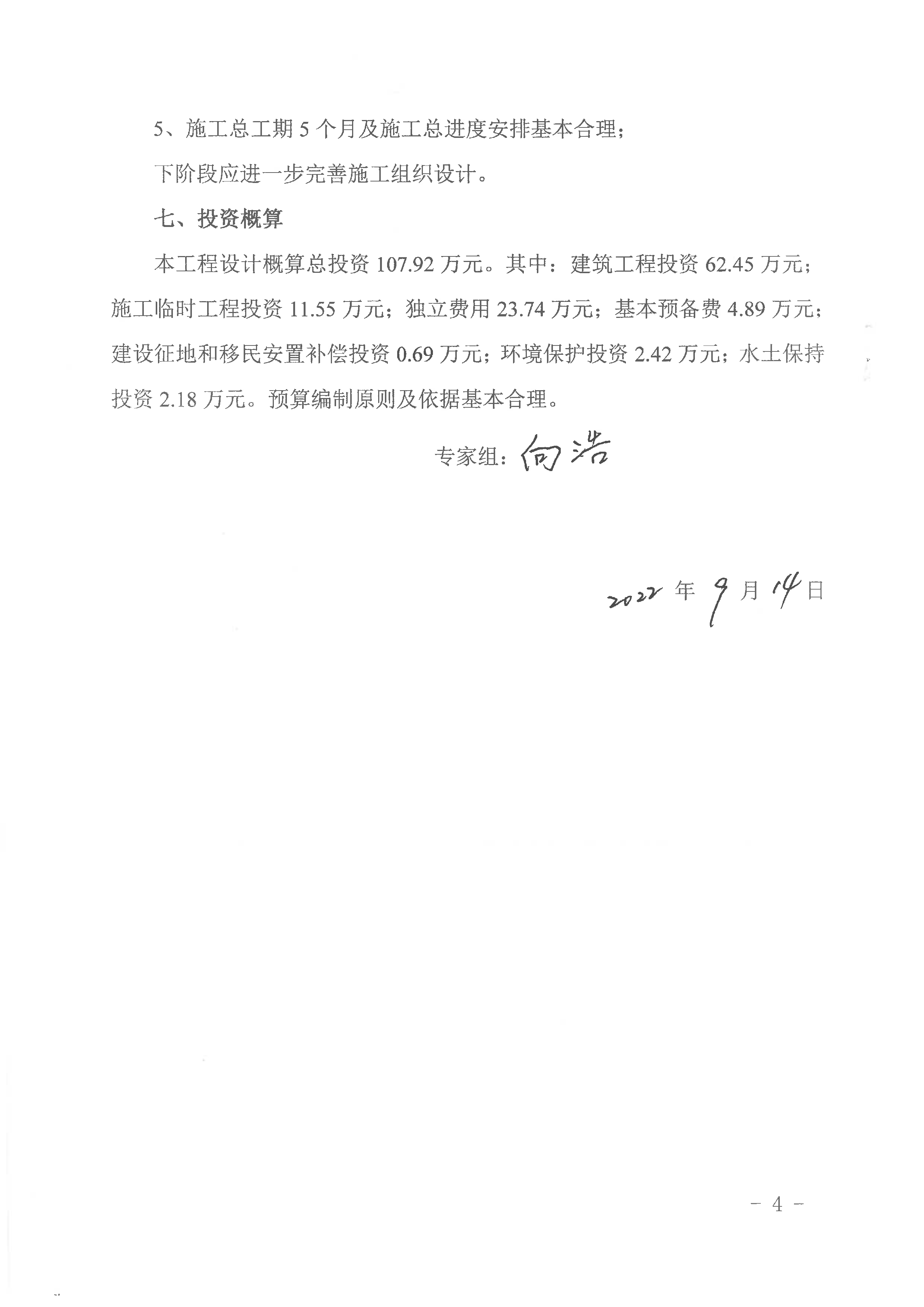 5、施工总工期 5 个月及施工总进度安排基本合理；

下阶段应进一步完善施工组织设计。

七、投资概算

本工程设计概算总投资 107.92 万元。其中：建筑工程投资 62.45 万元；施工临时工程投资 11.55 万元；独立费用 23.74 万元；基本预备费 4.89 万元；建设征地和移民安置补偿投资 0.69 万元；环境保护投资 2.42 万元；水土保持投资 2.18 万元。预算编制原则及依据基本合理。

专家组：向浩

2022 年 9 月 14 日

－ 4 －